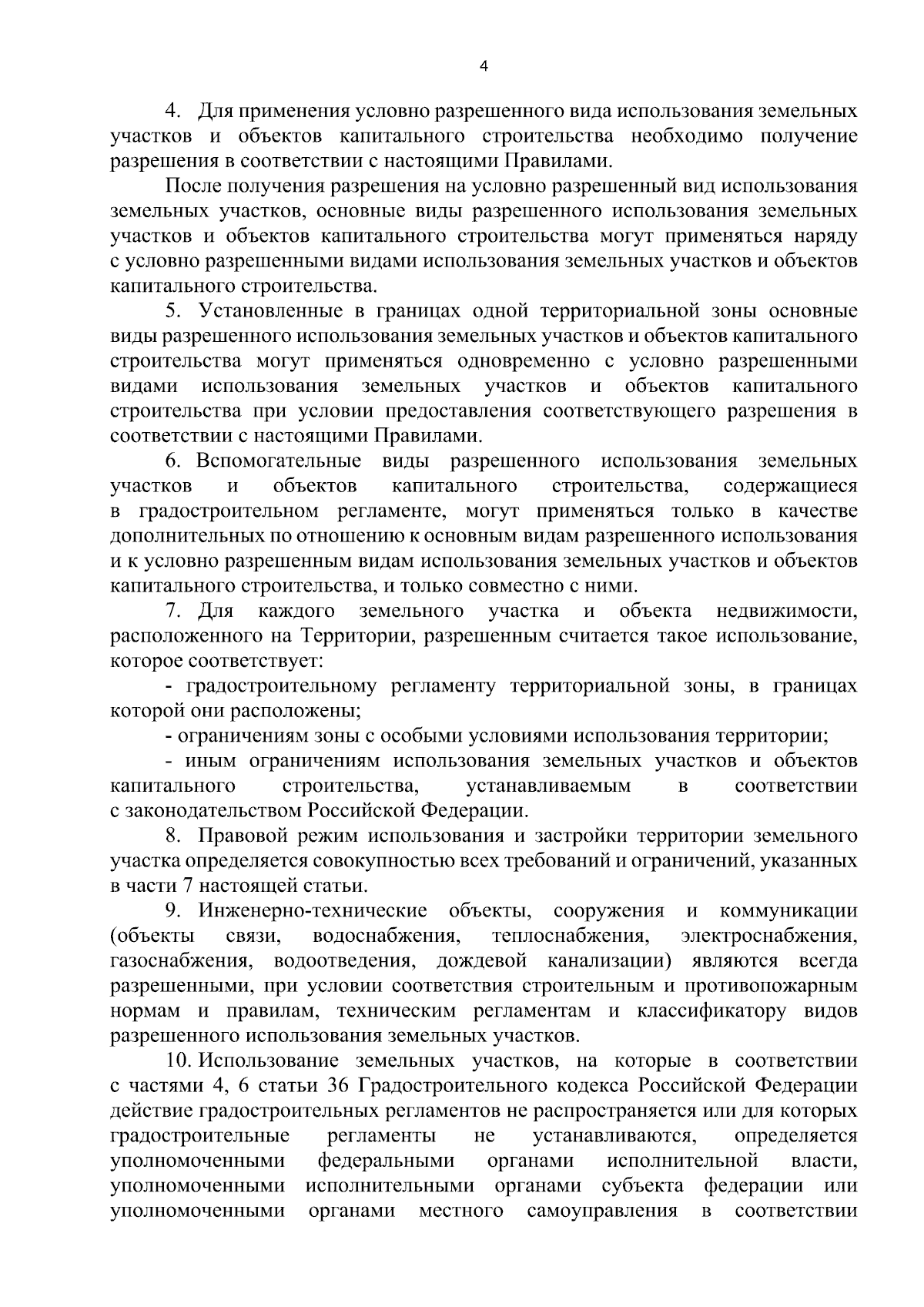 4

4. Для применения условно разрешенного вида использования земельных участков и объектов капитального строительства необходимо получение разрешения в соответствии с настоящими Правилами.

После получения разрешения на условно разрешенный вид использования земельных участков, основные виды разрешенного использования земельных участков и объектов капитального строительства могут применяться наряду с условно разрешенными видами использования земельных участков и объектов капитального строительства.

5. Установленные в границах одной территориальной зоны основные виды разрешенного использования земельных участков и объектов капитального строительства могут применяться одновременно с условно разрешенными видами использования земельных участков и объектов капитального строительства при условии предоставления соответствующего разрешения в соответствии с настоящими Правилами.

6. Вспомогательные виды разрешенного использования земельных участков и объектов капитального строительства, содержащиеся в градостроительном регламенте, могут применяться только в качестве дополнительных по отношению к основным видам разрешенного использования и к условно разрешенным видам использования земельных участков и объектов капитального строительства, и только совместно с ними.

7. Для каждого земельного участка и объекта недвижимости, расположенного на Территории, разрешенным считается такое использование, которое соответствует:

- градостроительному регламенту территориальной зоны, в границах которой они расположены;

- ограничениям зоны с особыми условиями использования территории;

- иным ограничениям использования земельных участков и объектов капитального строительства, устанавливаемым в соответствии с законодательством Российской Федерации.

8. Правовой режим использования и застройки территории земельного участка определяется совокупностью всех требований и ограничений, указанных в части 7 настоящей статьи.

9. Инженерно-технические объекты, сооружения и коммуникации (объекты связи, водоснабжения, теплоснабжения, электроснабжения, газоснабжения, водоотведения, дождевой канализации) являются всегда разрешенными, при условии соответствия строительным и противопожарным нормам и правилам, техническим регламентам и классификатору видов разрешенного использования земельных участков.

10. Использование земельных участков, на которые в соответствии с частями 4, 6 статьи 36 Градостроительного кодекса Российской Федерации действие градостроительных регламентов не распространяется или для которых градостроительные регламенты не устанавливаются, определяется уполномоченными федеральными органами исполнительной власти, уполномоченными исполнительными органами субъекта федерации или уполномоченными органами местного самоуправления в соответствии